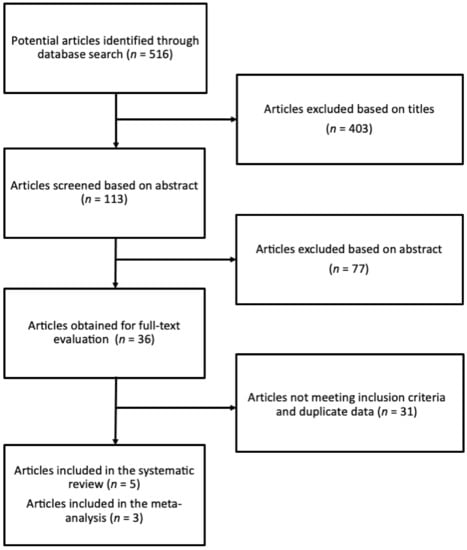 Potential articles identified through database search ($n$ = 516)

Articles excluded based on titles ($n$ = 403)

Articles screened based on abstract ($n$ = 113)

Articles excluded based on abstract ($n$ = 77)

Articles obtained for full-text evaluation ($n$ = 36)

Articles not meeting inclusion criteria and duplicate data ($n$ = 31)

Articles included in the systematic review ($n$ = 5)

Articles included in the meta-analysis ($n$ = 3)